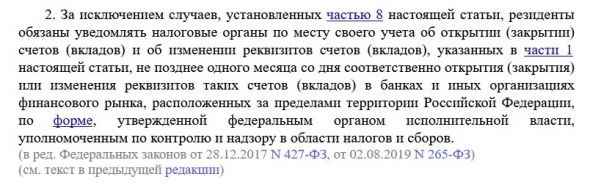 2. За исключением случаев, установленных частью 8 настоящей статьи, резиденты обязаны уведомлять налоговые органы по месту своего учета об открытии (закрытии) счетов (вкладов) и об изменении реквизитов счетов (вкладов), указанных в части 1 настоящей статьи, не позднее одного месяца со дня соответственно открытия (закрытия) или изменения реквизитов таких счетов (вкладов) в банках и иных организациях финансового рынка, расположенных за пределами территории Российской Федерации, по форме, утвержденной федеральным органом исполнительной власти, уполномоченным по контролю и надзору в области налогов и сборов.
(в ред. Федеральных законов от 28.12.2017 N 427-ФЗ, от 02.08.2019 N 265-ФЗ)
(см. текст в предыдущей редакции)